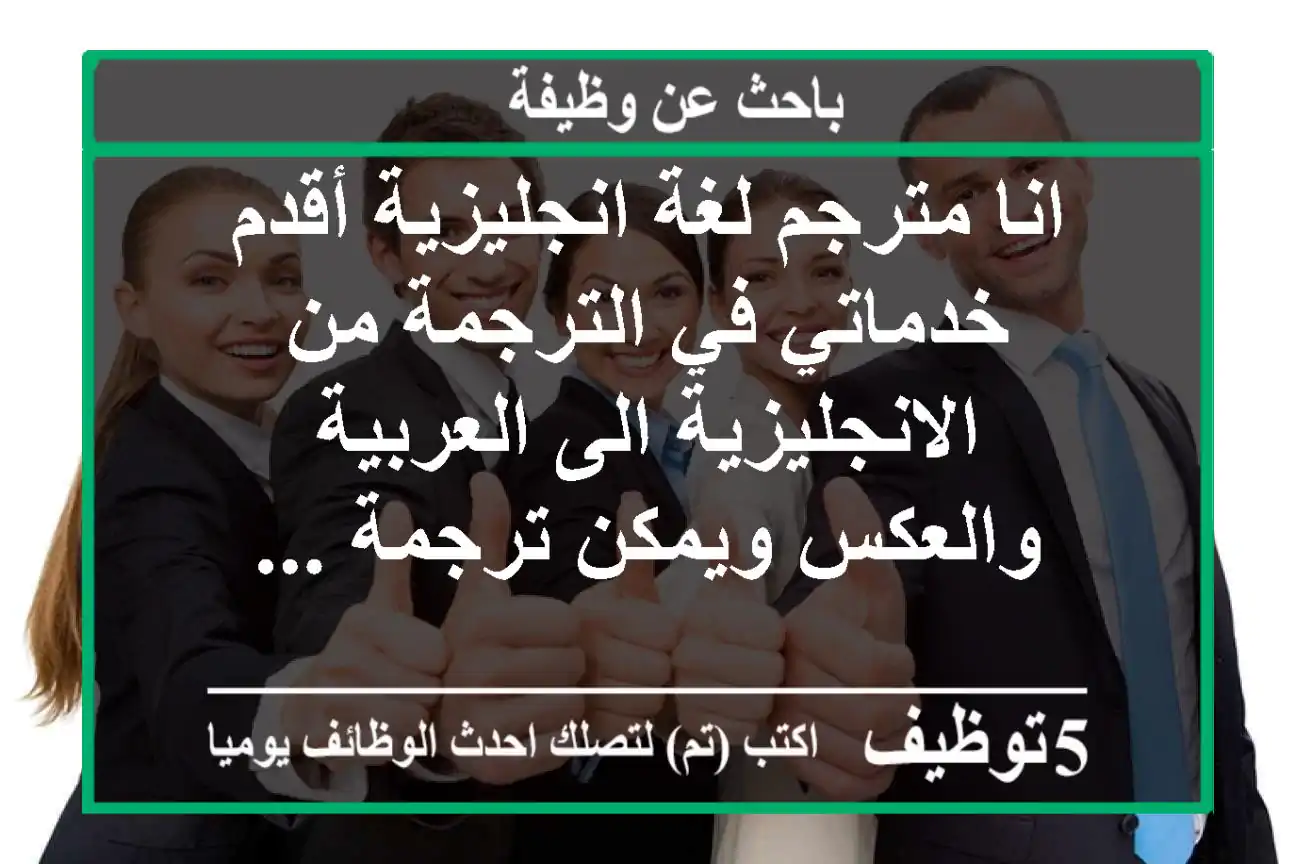 باحث عن وظيفة

انا مترجم لغة انجليزية أقدم خدماتي في الترجمة من الانجليزية الى العربية والعكس ويمكن ترجمة ...

5توظيف اكتب (تم) لتصلك احدث الوظائف يوميا